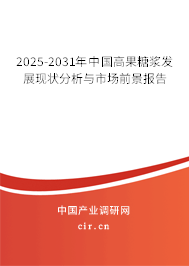 2025-2031年中国高果糖浆发展现状分析与市场前景报告

中国产业调研网

cir.cn